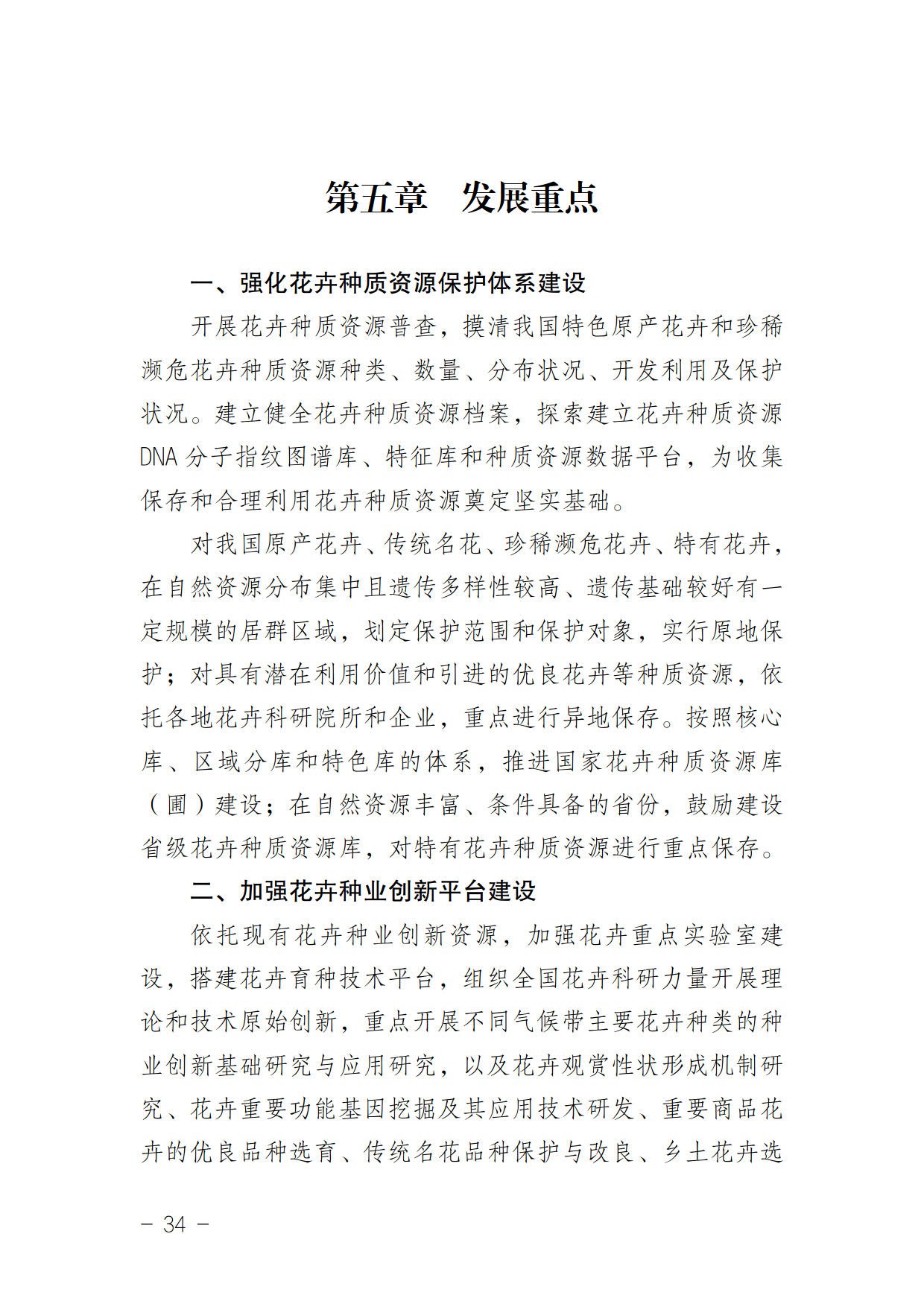 第五章　发展重点

一、强化花卉种质资源保护体系建设

开展花卉种质资源普查，摸清我国特色原产花卉和珍稀濒危花卉种质资源种类、数量、分布状况、开发利用及保护状况。建立健全花卉种质资源档案，探索建立花卉种质资源DNA分子指纹图谱库、特征库和种质资源数据平台，为收集保存和合理利用花卉种质资源奠定坚实基础。

对我国原产花卉、传统名花、珍稀濒危花卉、特有花卉，在自然资源分布集中且遗传多样性较高、遗传基础较好有一定规模的居群区域，划定保护范围和保护对象，实行原地保护；对具有潜在利用价值和引进的优良花卉等种质资源，依托各地花卉科研院所和企业，重点进行异地保存。按照核心库、区域分库和特色库的体系，推进国家花卉种质资源库（圃）建设；在自然资源丰富、条件具备的省份，鼓励建设省级花卉种质资源库，对特有花卉种质资源进行重点保存。

二、加强花卉种业创新平台建设

依托现有花卉种业创新资源，加强花卉重点实验室建设，搭建花卉育种技术平台，组织全国花卉科研力量开展理论和技术原始创新，重点开展不同气候带主要花卉种类的种业创新基础研究与应用研究，以及花卉观赏性状形成机制研究、花卉重要功能基因挖掘及其应用技术研发、重要商品花卉的优良品种选育、传统名花品种保护与改良、乡土花卉选

– 34 –